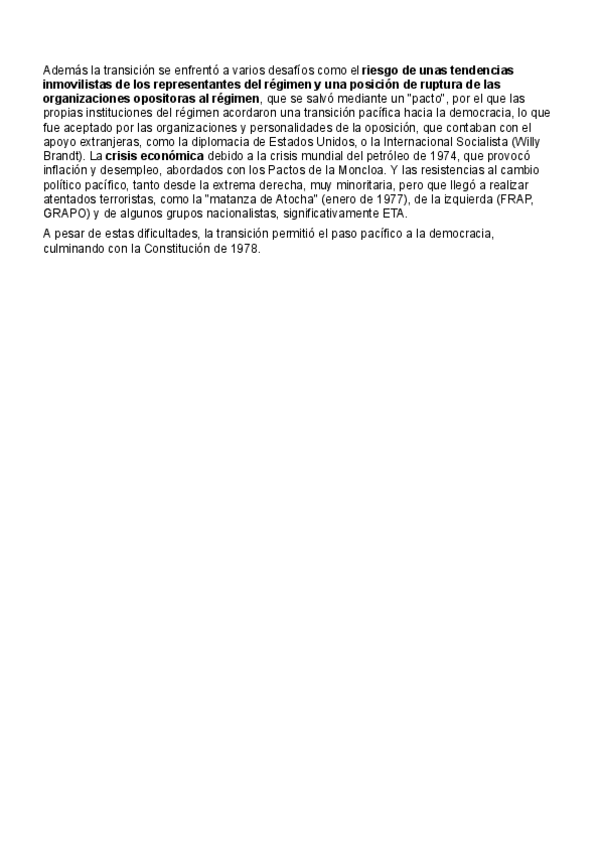 Además la transición se enfrentó a varios desafíos como el riesgo de unas tendencias inmovilistas de los representantes del régimen y una posición de ruptura de las organizaciones opositoras al régimen, que se salvó mediante un "pacto", por el que las propias instituciones del régimen acordaron una transición pacífica hacia la democracia, lo que fue aceptado por las organizaciones y personalidades de la oposición, que contaban con el apoyo extranjeras, como la diplomacia de Estados Unidos, o la Internacional Socialista (Willy Brandt). La crisis económica debido a la crisis mundial del petróleo de 1974, que provocó inflación y desempleo, abordados con los Pactos de la Moncloa. Y las resistencias al cambio político pacífico, tanto desde la extrema derecha, muy minoritaria, pero que llegó a realizar atentados terroristas, como la "matanza de Atocha" (enero de 1977), de la izquierda (FRAP, GRAPO) y de algunos grupos nacionalistas, significativamente ETA.

A pesar de estas dificultades, la transición permitió el paso pacífico a la democracia, culminando con la Constitución de 1978.